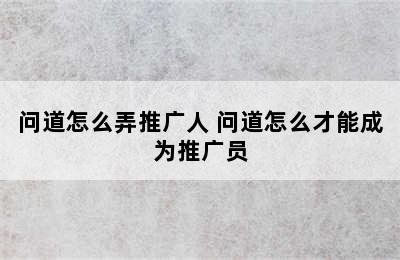 问道怎么弄推广人 问道怎么才能成为推广员